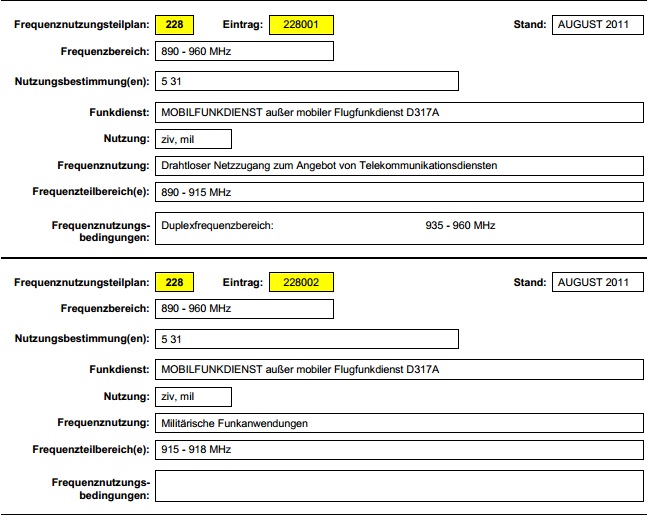 Frequenznutzungsteilplan: 228 Eintrag: 228001 Stand: AUGUST 2011

Frequenzbereich: 890 - 960 MHz

Nutzungsbestimmung(en): 5 31

Funkdienst: MOBILFUNKDIENST außer mobiler Flugfunkdienst D317A

Nutzung: ziv, mil

Frequenznutzung: Drahtloser Netzzugang zum Angebot von Telekommunikationsdiensten

Frequenzteilbereich(e): 890 - 915 MHz

Frequenznutzungsbedingungen: Duplexfrequenzbereich: 935 - 960 MHz

Frequenznutzungsteilplan: 228 Eintrag: 228002 Stand: AUGUST 2011

Frequenzbereich: 890 - 960 MHz

Nutzungsbestimmung(en): 5 31

Funkdienst: MOBILFUNKDIENST außer mobiler Flugfunkdienst D317A

Nutzung: ziv, mil

Frequenznutzung: Militärische Funkanwendungen

Frequenzteilbereich(e): 915 - 918 MHz

Frequenznutzungsbedingungen: